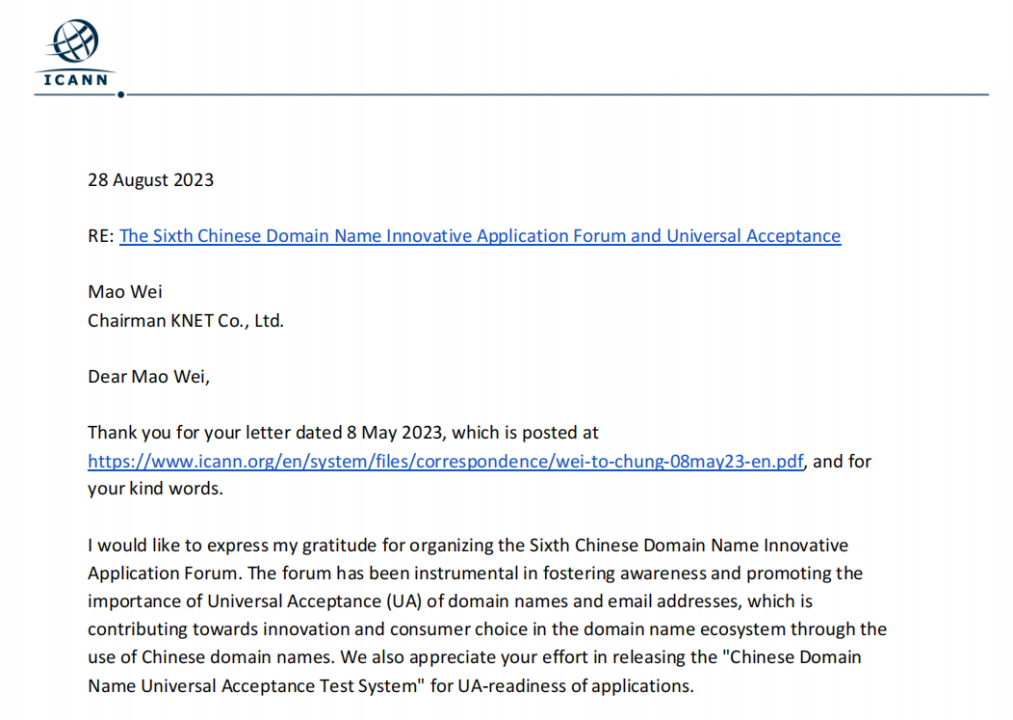 ICANN

28 August 2023

RE: The Sixth Chinese Domain Name Innovative Application Forum and Universal Acceptance

Mao Wei
Chairman KNET Co., Ltd.

Dear Mao Wei,

Thank you for your letter dated 8 May 2023, which is posted at https://www.icann.org/en/system/files/correspondence/wei-to-chung-08may23-en.pdf, and for your kind words.

I would like to express my gratitude for organizing the Sixth Chinese Domain Name Innovative Application Forum. The forum has been instrumental in fostering awareness and promoting the importance of Universal Acceptance (UA) of domain names and email addresses, which is contributing towards innovation and consumer choice in the domain name ecosystem through the use of Chinese domain names. We also appreciate your effort in releasing the "Chinese Domain Name Universal Acceptance Test System" for UA-readiness of applications.